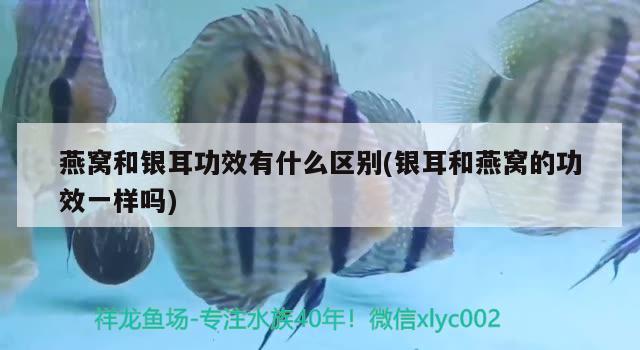 燕窝和银耳功效有什么区别(银耳和燕窝的功效一样吗)

祥龙鱼场-专注水族40年！微信xlyc002